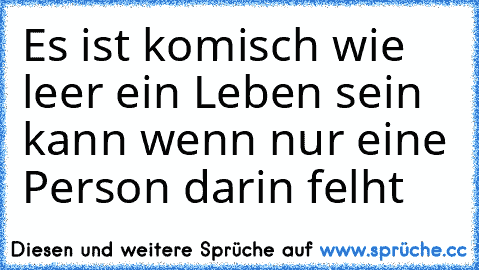 Es ist komisch wie leer ein Leben sein kann wenn nur eine Person darin felht

Diesen und weitere Sprüche auf www.sprüche.cc